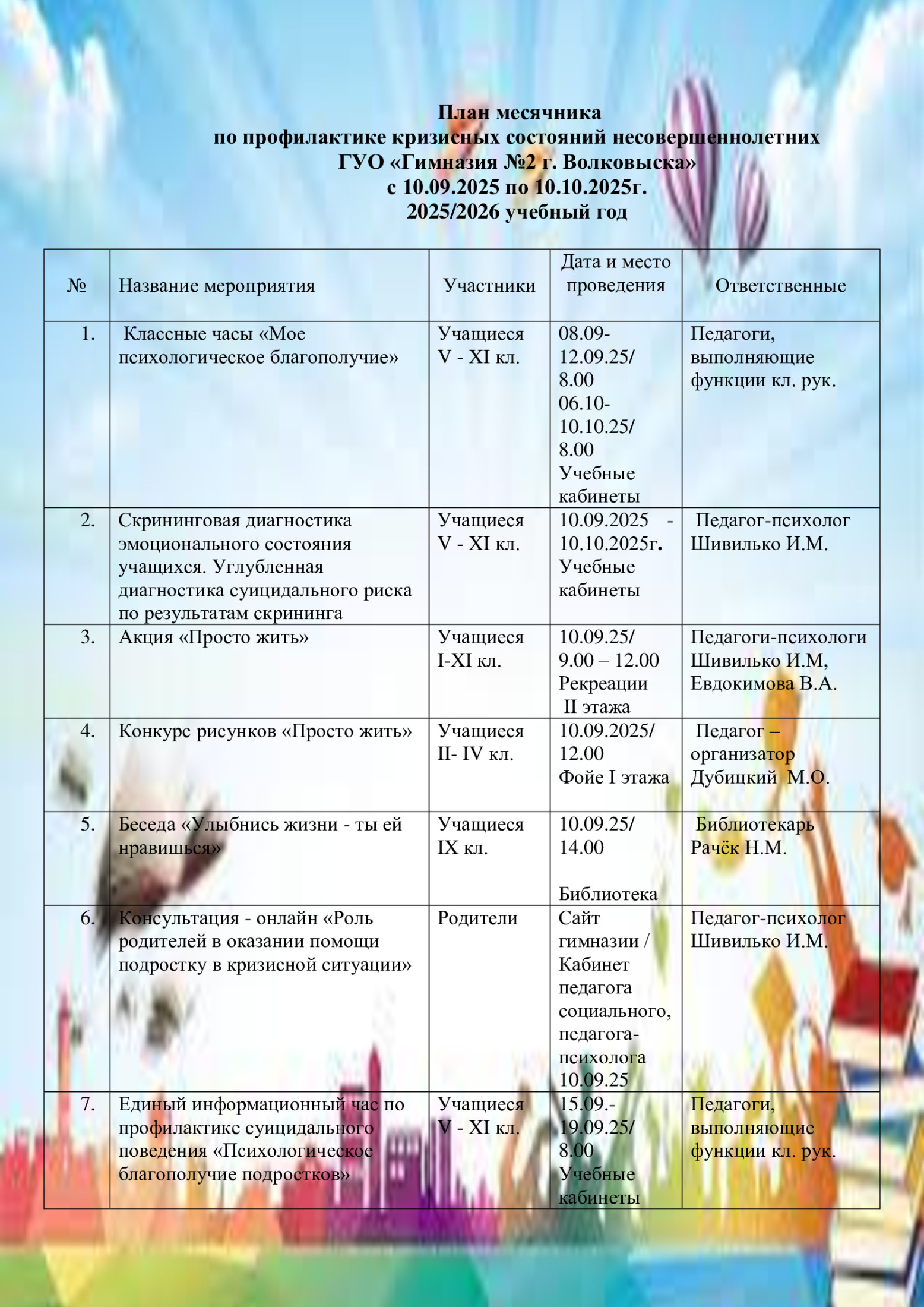 План месячника
по профилактике кризисных состояний несовершеннолетних
ГУО «Гимназия №2 г. Волковыска»
с 10.09.2025 по 10.10.2025г.
2025/2026 учебный год

| № | Название мероприятия | Участники | Дата и место проведения | Ответственные |
|---|---|---|---|---|
| 1. | Классные часы «Мое психологическое благополучие» | Учащиеся V - XI кл. | 08.09-12.09.25/ 8.00 06.10-10.10.25/ 8.00 Учебные кабинеты | Педагоги, выполняющие функции кл. рук. |
| 2. | Скрининговая диагностика эмоционального состояния учащихся. Углубленная диагностика суицидального риска по результатам скрининга | Учащиеся V - XI кл. | 10.09.2025 - 10.10.2025г. Учебные кабинеты | Педагог-психолог Шивилько И.М. |
| 3. | Акция «Просто жить» | Учащиеся I-XI кл. | 10.09.25/ 9.00 – 12.00 Рекреации II этажа | Педагоги-психологи Шивилько И.М, Евдокимова В.А. |
| 4. | Конкурс рисунков «Просто жить» | Учащиеся II- IV кл. | 10.09.2025/ 12.00 Фойе I этажа | Педагог – организатор Дубицкий М.О. |
| 5. | Беседа «Улыбнись жизни - ты ей нравишься» | Учащиеся IX кл. | 10.09.25/ 14.00 Библиотека | Библиотекарь Рачёк Н.М. |
| 6. | Консультация - онлайн «Роль родителей в оказании помощи подростку в кризисной ситуации» | Родители | Сайт гимназии / Кабинет педагога социального, педагога-психолога 10.09.25 | Педагог-психолог Шивилько И.М. |
| 7. | Единый информационный час по профилактике суицидального поведения «Психологическое благополучие подростков» | Учащиеся V - XI кл. | 15.09.-19.09.25/ 8.00 Учебные кабинеты | Педагоги, выполняющие функции кл. рук. |